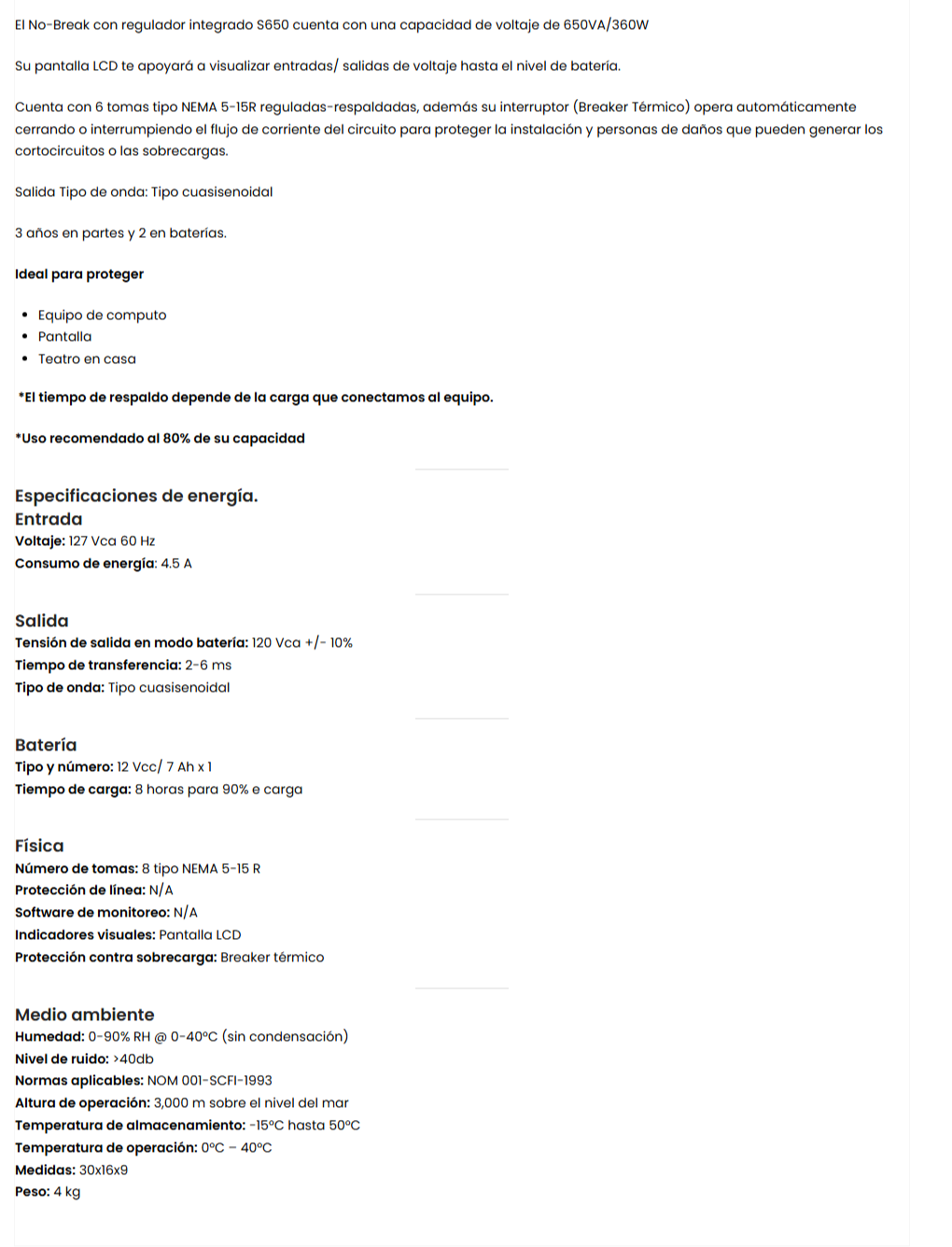 El No-Break con regulador integrado S650 cuenta con una capacidad de voltaje de 650VA/360W

Su pantalla LCD te apoyará a visualizar entradas/ salidas de voltaje hasta el nivel de batería.

Cuenta con 6 tomas tipo NEMA 5-15R reguladas-respaldadas, además su interruptor (Breaker Térmico) opera automáticamente cerrando o interrumpiendo el flujo de corriente del circuito para proteger la instalación y personas de daños que pueden generar los cortocircuitos o las sobrecargas.

Salida Tipo de onda: Tipo cuasisenoidal

3 años en partes y 2 en baterías.

Ideal para proteger

- Equipo de computo
- Pantalla
- Teatro en casa

*El tiempo de respaldo depende de la carga que conectamos al equipo.

*Uso recomendado al 80% de su capacidad

Especificaciones de energía.
Entrada
Voltaje: 127 Vca 60 Hz
Consumo de energía: 4.5 A

Salida
Tensión de salida en modo batería: 120 Vca +/- 10%
Tiempo de transferencia: 2-6 ms
Tipo de onda: Tipo cuasisenoidal

Batería
Tipo y número: 12 Vcc/ 7 Ah x 1
Tiempo de carga: 8 horas para 90% e carga

Física
Número de tomas: 8 tipo NEMA 5-15 R
Protección de línea: N/A
Software de monitoreo: N/A
Indicadores visuales: Pantalla LCD
Protección contra sobrecarga: Breaker térmico

Medio ambiente
Humedad: 0-90% RH @ 0-40°C (sin condensación)
Nivel de ruido: >40db
Normas aplicables: NOM 001-SCFI-1993
Altura de operación: 3,000 m sobre el nivel del mar
Temperatura de almacenamiento: -15°C hasta 50°C
Temperatura de operación: 0°C – 40°C
Medidas: 30x16x9
Peso: 4 kg